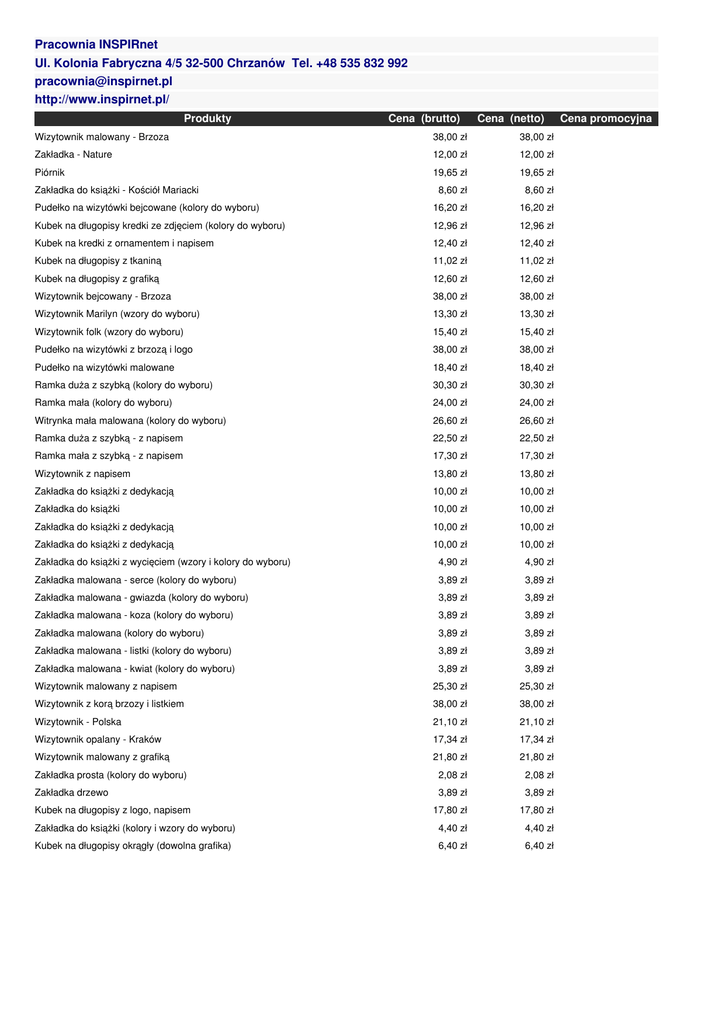 Pracownia INSPIRnet
Ul. Kolonia Fabryczna 4/5 32-500 Chrzanów Tel. +48 535 832 992
pracownia@inspirnet.pl
http://www.inspirnet.pl/

| Produkty | Cena (brutto) | Cena (netto) | Cena promocyjna |
|---|---|---|---|
| Wizytownik malowany - Brzoza | 38,00 zł | 38,00 zł | |
| Zakładka - Nature | 12,00 zł | 12,00 zł | |
| Piórnik | 19,65 zł | 19,65 zł | |
| Zakładka do książki - Kościół Mariacki | 8,60 zł | 8,60 zł | |
| Pudełko na wizytówki bejcowane (kolory do wyboru) | 16,20 zł | 16,20 zł | |
| Kubek na długopisy kredki ze zdjęciem (kolory do wyboru) | 12,96 zł | 12,96 zł | |
| Kubek na kredki z ornamentem i napisem | 12,40 zł | 12,40 zł | |
| Kubek na długopisy z tkaniną | 11,02 zł | 11,02 zł | |
| Kubek na długopisy z grafiką | 12,60 zł | 12,60 zł | |
| Wizytownik bejcowany - Brzoza | 38,00 zł | 38,00 zł | |
| Wizytownik Marilyn (wzory do wyboru) | 13,30 zł | 13,30 zł | |
| Wizytownik folk (wzory do wyboru) | 15,40 zł | 15,40 zł | |
| Pudełko na wizytówki z brzozą i logo | 38,00 zł | 38,00 zł | |
| Pudełko na wizytówki malowane | 18,40 zł | 18,40 zł | |
| Ramka duża z szybką (kolory do wyboru) | 30,30 zł | 30,30 zł | |
| Ramka mała (kolory do wyboru) | 24,00 zł | 24,00 zł | |
| Witrynka mała malowana (kolory do wyboru) | 26,60 zł | 26,60 zł | |
| Ramka duża z szybką - z napisem | 22,50 zł | 22,50 zł | |
| Ramka mała z szybką - z napisem | 17,30 zł | 17,30 zł | |
| Wizytownik z napisem | 13,80 zł | 13,80 zł | |
| Zakładka do książki z dedykacją | 10,00 zł | 10,00 zł | |
| Zakładka do książki | 10,00 zł | 10,00 zł | |
| Zakładka do książki z dedykacją | 10,00 zł | 10,00 zł | |
| Zakładka do książki z dedykacją | 10,00 zł | 10,00 zł | |
| Zakładka do książki z wycięciem (wzory i kolory do wyboru) | 4,90 zł | 4,90 zł | |
| Zakładka malowana - serce (kolory do wyboru) | 3,89 zł | 3,89 zł | |
| Zakładka malowana - gwiazda (kolory do wyboru) | 3,89 zł | 3,89 zł | |
| Zakładka malowana - koza (kolory do wyboru) | 3,89 zł | 3,89 zł | |
| Zakładka malowana (kolory do wyboru) | 3,89 zł | 3,89 zł | |
| Zakładka malowana - listki (kolory do wyboru) | 3,89 zł | 3,89 zł | |
| Zakładka malowana - kwiat (kolory do wyboru) | 3,89 zł | 3,89 zł | |
| Wizytownik malowany z napisem | 25,30 zł | 25,30 zł | |
| Wizytownik z korą brzozy i listkiem | 38,00 zł | 38,00 zł | |
| Wizytownik - Polska | 21,10 zł | 21,10 zł | |
| Wizytownik opalany - Kraków | 17,34 zł | 17,34 zł | |
| Wizytownik malowany z grafiką | 21,80 zł | 21,80 zł | |
| Zakładka prosta (kolory do wyboru) | 2,08 zł | 2,08 zł | |
| Zakładka drzewo | 3,89 zł | 3,89 zł | |
| Kubek na długopisy z logo, napisem | 17,80 zł | 17,80 zł | |
| Zakładka do książki (kolory i wzory do wyboru) | 4,40 zł | 4,40 zł | |
| Kubek na długopisy okrągły (dowolna grafika) | 6,40 zł | 6,40 zł | |